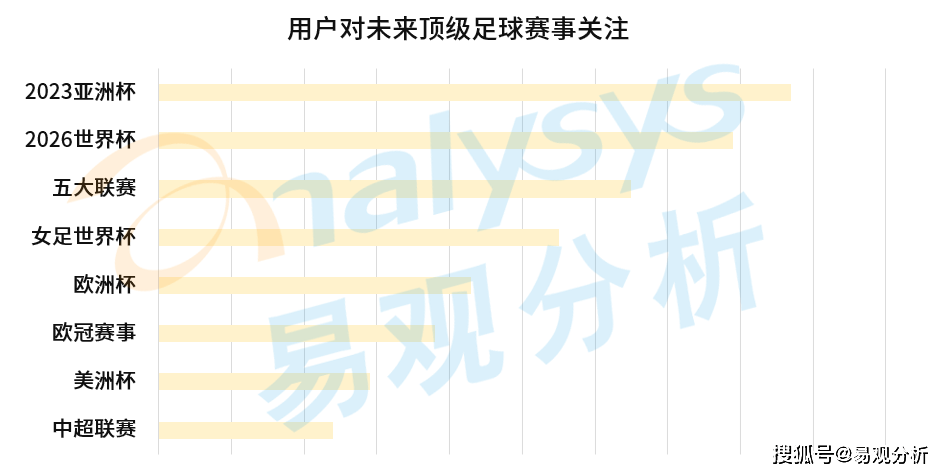 用户对未来顶级足球赛事关注

2023亚洲杯
2026世界杯
五大联赛
女足世界杯
欧洲杯
欧冠赛事
美洲杯
中超联赛

nalysys 易观分析

搜狐号@易观分析